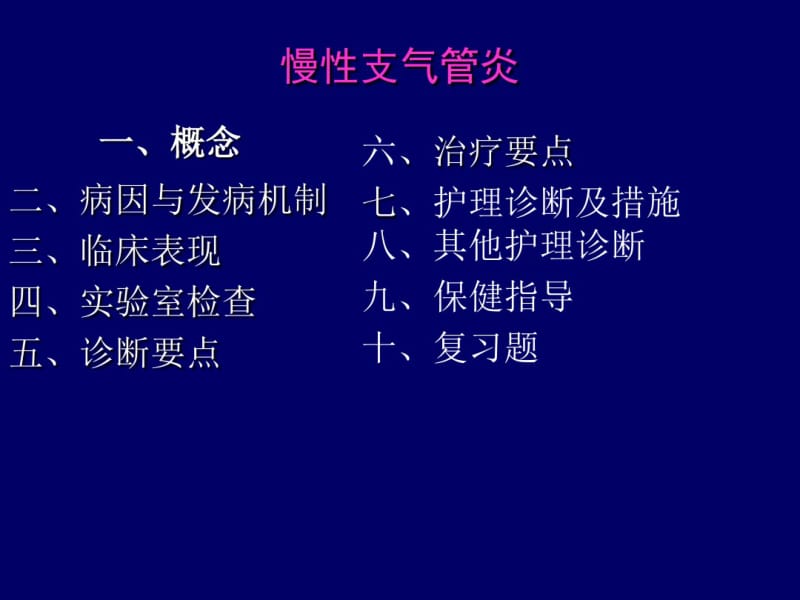 慢性支气管炎

一、概念
二、病因与发病机制
三、临床表现
四、实验室检查
五、诊断要点

六、治疗要点
七、护理诊断及措施
八、其他护理诊断
九、保健指导
十、复习题